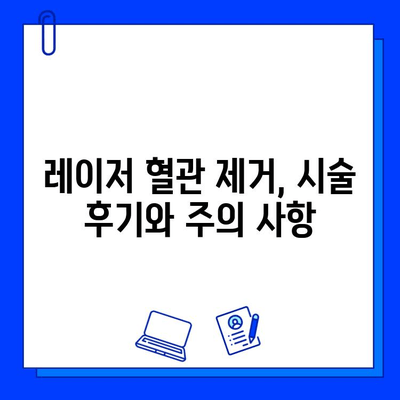 레이저 혈관 제거, 시술 후기와 주의 사항